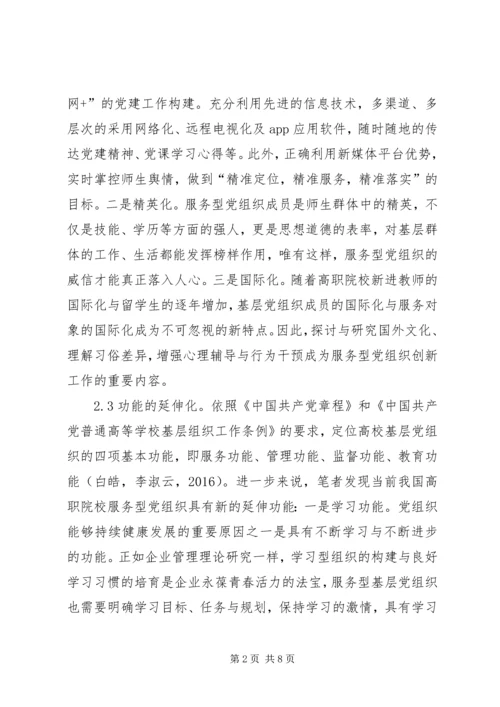 网+”的党建工作构建。充分利用先进的信息技术，多渠道、多层次的采用网络化、远程电视化及 app 应用软件，随时随地的传达党建精神、党课学习心得等。此外，正确利用新媒体平台优势，实时掌控师生舆情，做到“精准定位，精准服务，精准落实”的目标。二是精英化。服务型党组织成员是师生群体中的精英，不仅是技能、学历等方面的强人，更是思想道德的表率，对基层群体的工作、生活都能发挥榜样作用，唯有这样，服务型党组织的威信才能真正落入人心。三是国际化。随着高职院校新进教师的国际化与留学生的逐年增加，基层党组织成员的国际化与服务对象的国际化成为不可忽视的新特点。因此，探讨与研究国外文化、理解习俗差异，增强心理辅导与行为干预成为服务型党组织创新工作的重要内容。

2.3 功能的延伸化。依照《中国共产党章程》和《中国共产党普通高等学校基层组织工作条例》的要求，定位高校基层党组织的四项基本功能，即服务功能、管理功能、监督功能、教育功能（白皓，李淑云，2016）。进一步来说，笔者发现当前我国高职院校服务型党组织具有新的延伸功能：一是学习功能。党组织能够持续健康发展的重要原因之一是具有不断学习与不断进步的功能。正如企业管理理论研究一样，学习型组织的构建与良好学习习惯的培育是企业永葆青春活力的法宝，服务型基层党组织也需要明确学习目标、任务与规划，保持学习的激情，具有学习

第 2 页 共 8 页